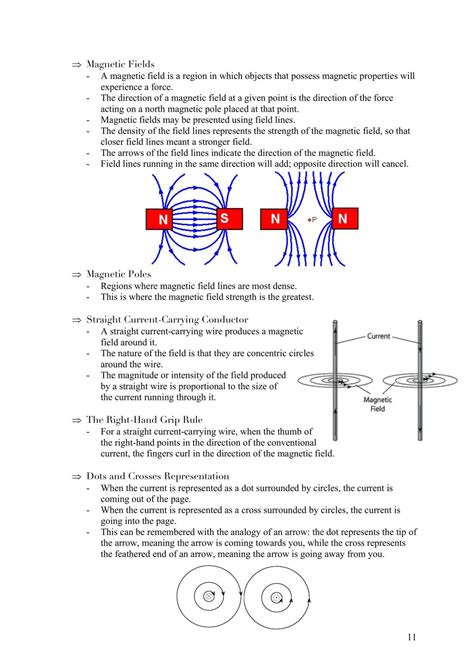 ⇒ Magnetic Fields
- A magnetic field is a region in which objects that possess magnetic properties will experience a force.
- The direction of a magnetic field at a given point is the direction of the force acting on a north magnetic pole placed at that point.
- Magnetic fields may be presented using field lines.
- The density of the field lines represents the strength of the magnetic field, so that closer field lines meant a stronger field.
- The arrows of the field lines indicate the direction of the magnetic field.
- Field lines running in the same direction will add; opposite direction will cancel.

N S N P N

⇒ Magnetic Poles
- Regions where magnetic field lines are most dense.
- This is where the magnetic field strength is the greatest.

⇒ Straight Current-Carrying Conductor
- A straight current-carrying wire produces a magnetic field around it.
- The nature of the field is that they are concentric circles around the wire.
- The magnitude or intensity of the field produced by a straight wire is proportional to the size of the current running through it.

Current
Magnetic Field

⇒ The Right-Hand Grip Rule
- For a straight current-carrying wire, when the thumb of the right-hand points in the direction of the conventional current, the fingers curl in the direction of the magnetic field.

⇒ Dots and Crosses Representation
- When the current is represented as a dot surrounded by circles, the current is coming out of the page.
- When the current is represented as a cross surrounded by circles, the current is going into the page.
- This can be remembered with the analogy of an arrow: the dot represents the tip of the arrow, meaning the arrow is coming towards you, while the cross represents the feathered end of an arrow, meaning the arrow is going away from you.

11